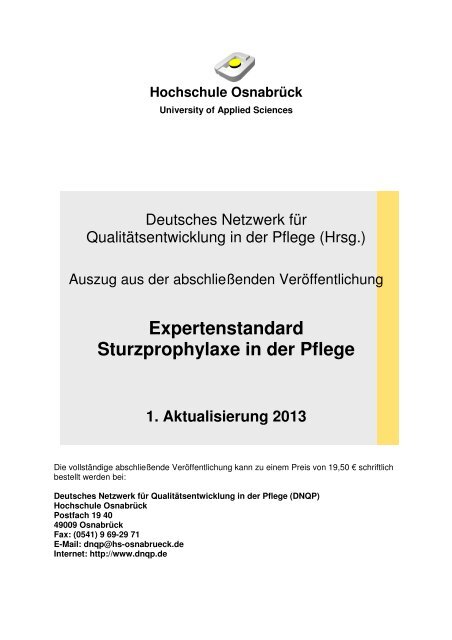 Hochschule Osnabrück
University of Applied Sciences

Deutsches Netzwerk für Qualitätsentwicklung in der Pflege (Hrsg.)

Auszug aus der abschließenden Veröffentlichung

Expertenstandard
Sturzprophylaxe in der Pflege

1. Aktualisierung 2013

Die vollständige abschließende Veröffentlichung kann zu einem Preis von 19,50 € schriftlich bestellt werden bei:

Deutsches Netzwerk für Qualitätsentwicklung in der Pflege (DNQP)
Hochschule Osnabrück
Postfach 19 40
49009 Osnabrück
Fax: (0541) 9 69-29 71
E-Mail: dnqp@hs-osnabrueck.de
Internet: http://www.dnqp.de